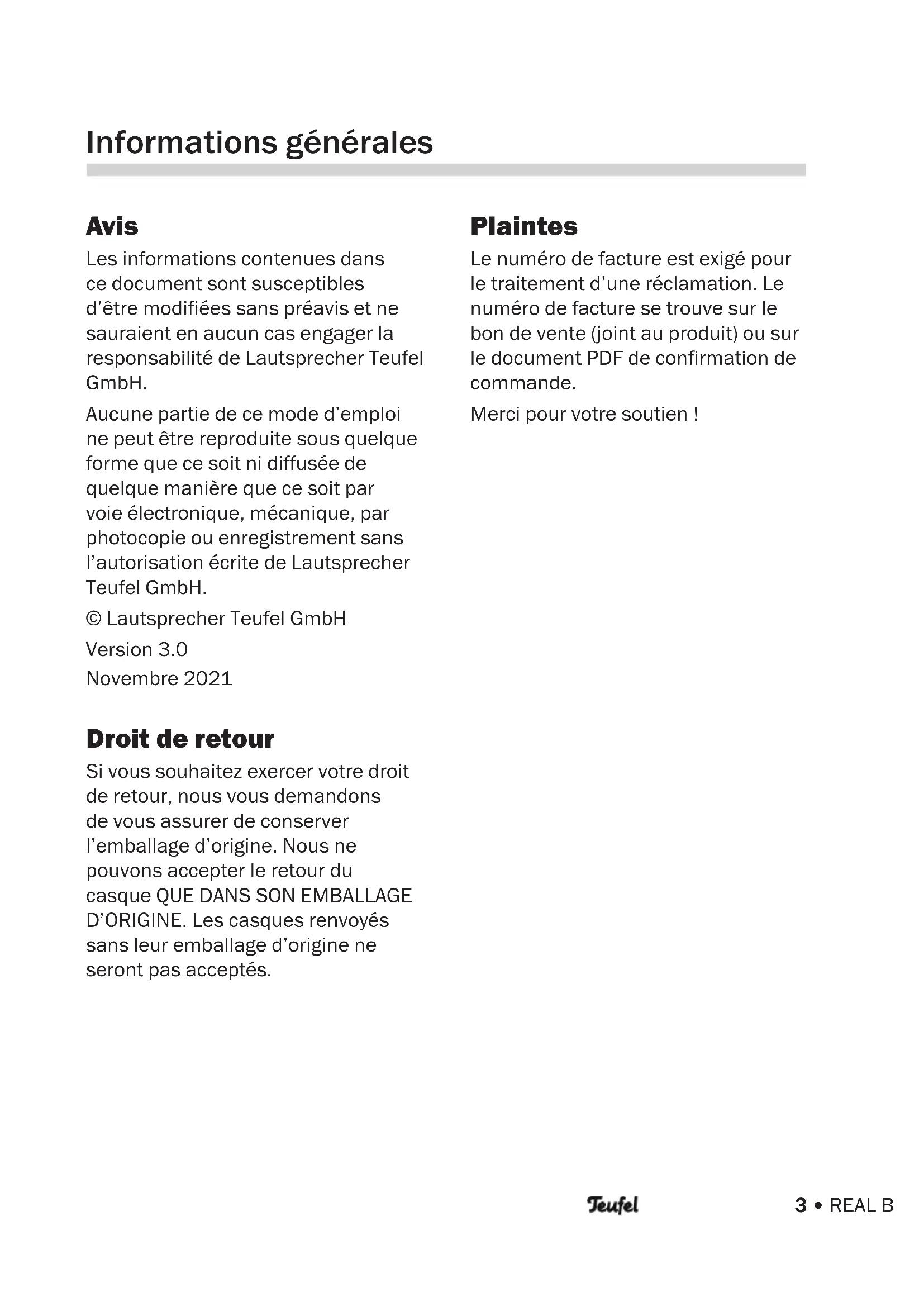 Informations générales

Avis

Les informations contenues dans ce document sont susceptibles d'être modifiées sans préavis et ne sauraient en aucun cas engager la responsabilité de Lautsprecher Teufel GmbH.

Aucune partie de ce mode d'emploi ne peut être reproduite sous quelque forme que ce soit ni diffusée de quelque manière que ce soit par voie électronique, mécanique, par photocopie ou enregistrement sans l'autorisation écrite de Lautsprecher Teufel GmbH.

© Lautsprecher Teufel GmbH

Version 3.0

Novembre 2021

Droit de retour

Si vous souhaitez exercer votre droit de retour, nous vous demandons de vous assurer de conserver l'emballage d'origine. Nous ne pouvons accepter le retour du casque QUE DANS SON EMBALLAGE D'ORIGINE. Les casques renvoyés sans leur emballage d'origine ne seront pas acceptés.

Plaintes

Le numéro de facture est exigé pour le traitement d'une réclamation. Le numéro de facture se trouve sur le bon de vente (joint au produit) ou sur le document PDF de confirmation de commande.

Merci pour votre soutien !

Teufel

3 • REAL B